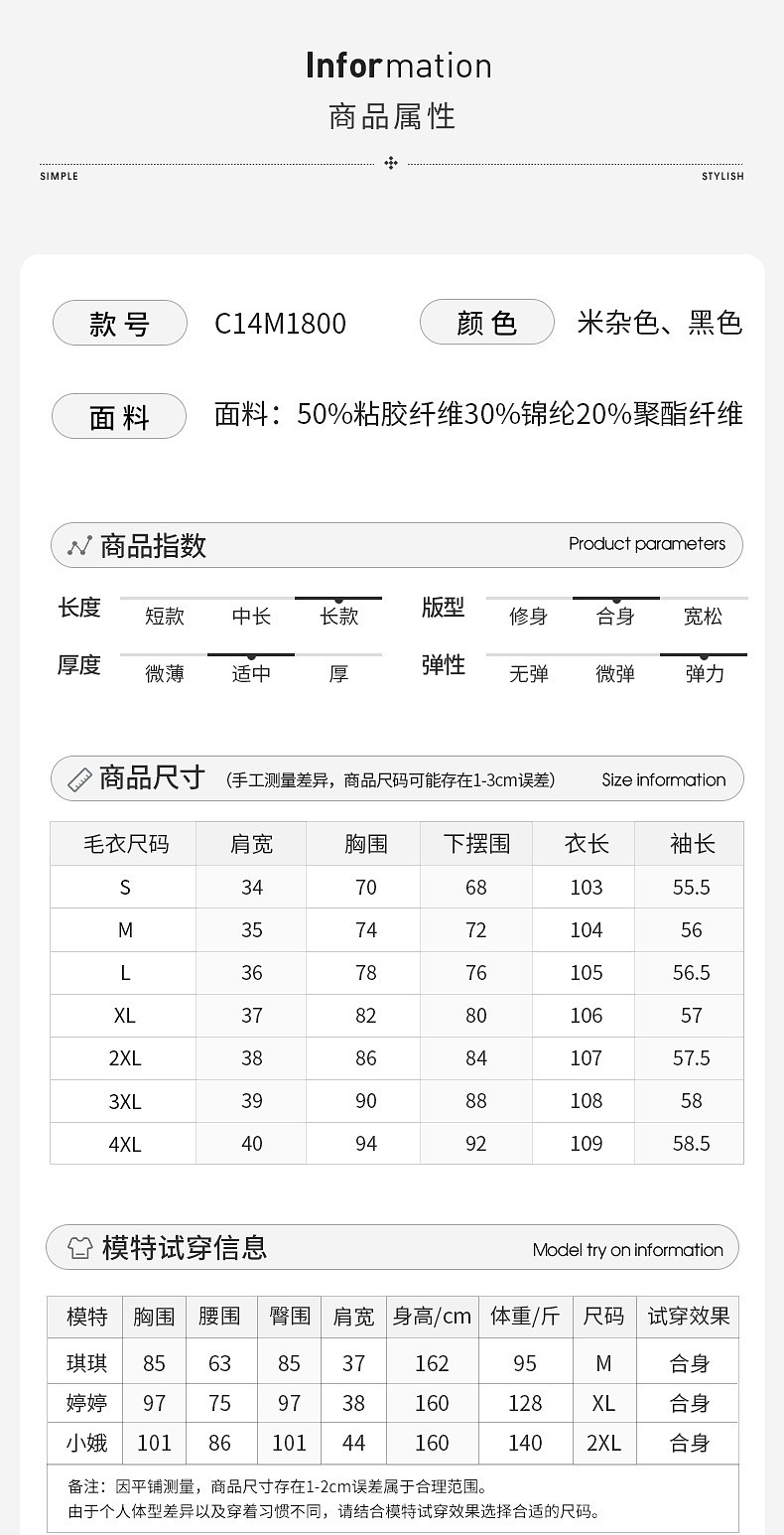 Information
商品属性

SIMPLE STYLISH

款号 C14M1800 颜色 米杂色、黑色

面料 面料：50%粘胶纤维30%锦纶20%聚酯纤维

商品指数 Product parameters

长度 短款 中长 长款
版型 修身 合身 宽松
厚度 微薄 适中 厚
弹性 无弹 微弹 弹力

商品尺寸 (手工测量差异，商品尺码可能存在1-3cm误差) Size information

| 毛衣尺码 | 肩宽 | 胸围 | 下摆围 | 衣长 | 袖长 |
|---|---|---|---|---|---|
| S | 34 | 70 | 68 | 103 | 55.5 |
| M | 35 | 74 | 72 | 104 | 56 |
| L | 36 | 78 | 76 | 105 | 56.5 |
| XL | 37 | 82 | 80 | 106 | 57 |
| 2XL | 38 | 86 | 84 | 107 | 57.5 |
| 3XL | 39 | 90 | 88 | 108 | 58 |
| 4XL | 40 | 94 | 92 | 109 | 58.5 |

模特试穿信息 Model try on information

| 模特 | 胸围 | 腰围 | 臀围 | 肩宽 | 身高/cm | 体重/斤 | 尺码 | 试穿效果 |
|---|---|---|---|---|---|---|---|---|
| 琪琪 | 85 | 63 | 85 | 37 | 162 | 95 | M | 合身 |
| 婷婷 | 97 | 75 | 97 | 38 | 160 | 128 | XL | 合身 |
| 小娥 | 101 | 86 | 101 | 44 | 160 | 140 | 2XL | 合身 |

备注：因平铺测量，商品尺寸存在1-2cm误差属于合理范围。
由于个人体型差异以及穿着习惯不同，请结合模特试穿效果选择合适的尺码。